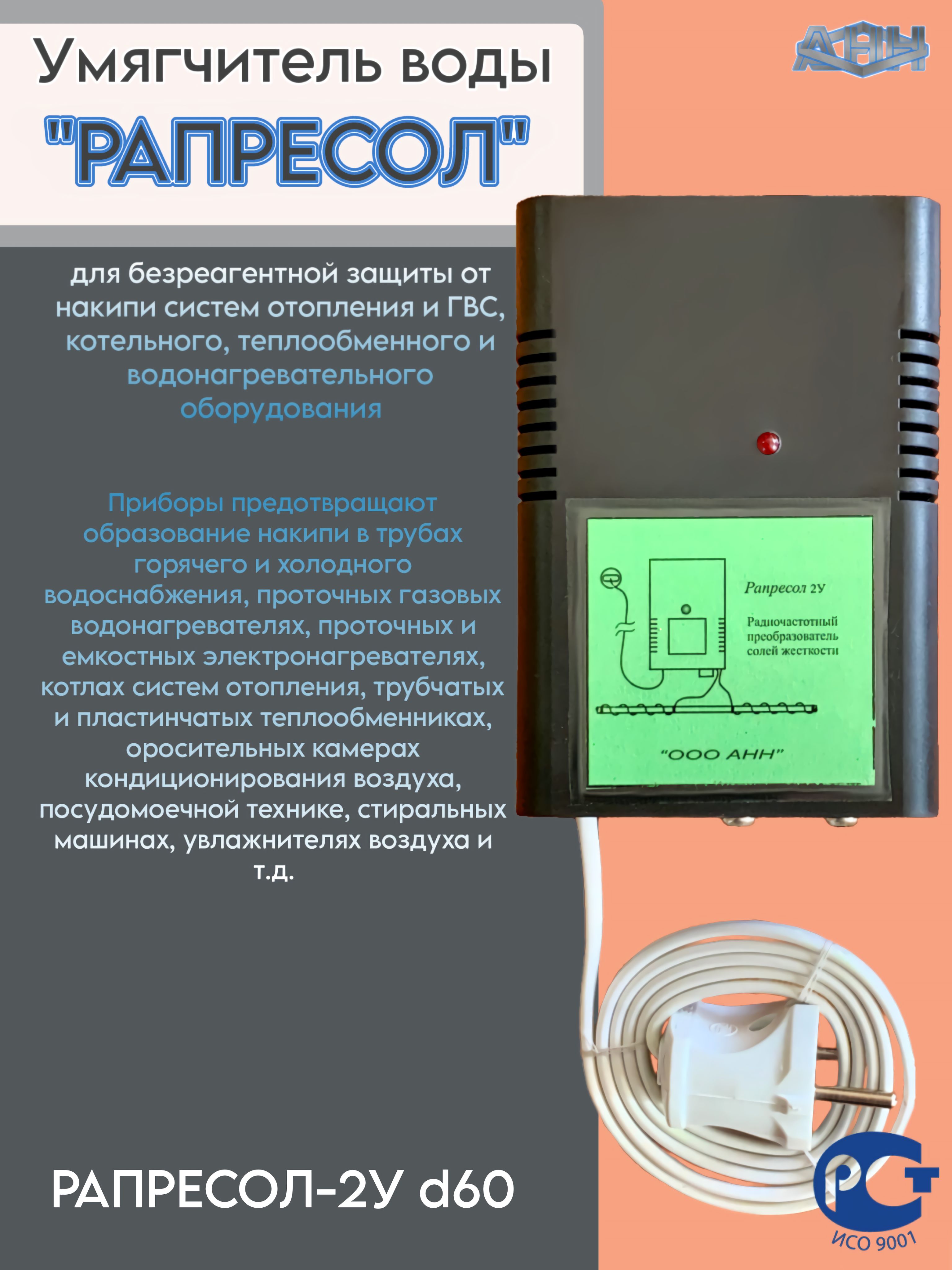 Умягчитель воды
"РАПРЕСОЛ"

АНН

для безреагентной защиты от накипи систем отопления и ГВС, котельного, теплообменного и водонагревательного оборудования

Приборы предотвращают образование накипи в трубах горячего и холодного водоснабжения, проточных газовых водонагревателях, проточных и емкостных электронагревателях, котлах систем отопления, трубчатых и пластинчатых теплообменниках, оросительных камерах кондиционирования воздуха, посудомоечной технике, стиральных машинах, увлажнителях воздуха и т.д.

Рапресол 2У
Радиочастотный преобразователь солей жесткости
"ООО АНН"

РАПРЕСОЛ-2У d60

РСТ
ИСО 9001